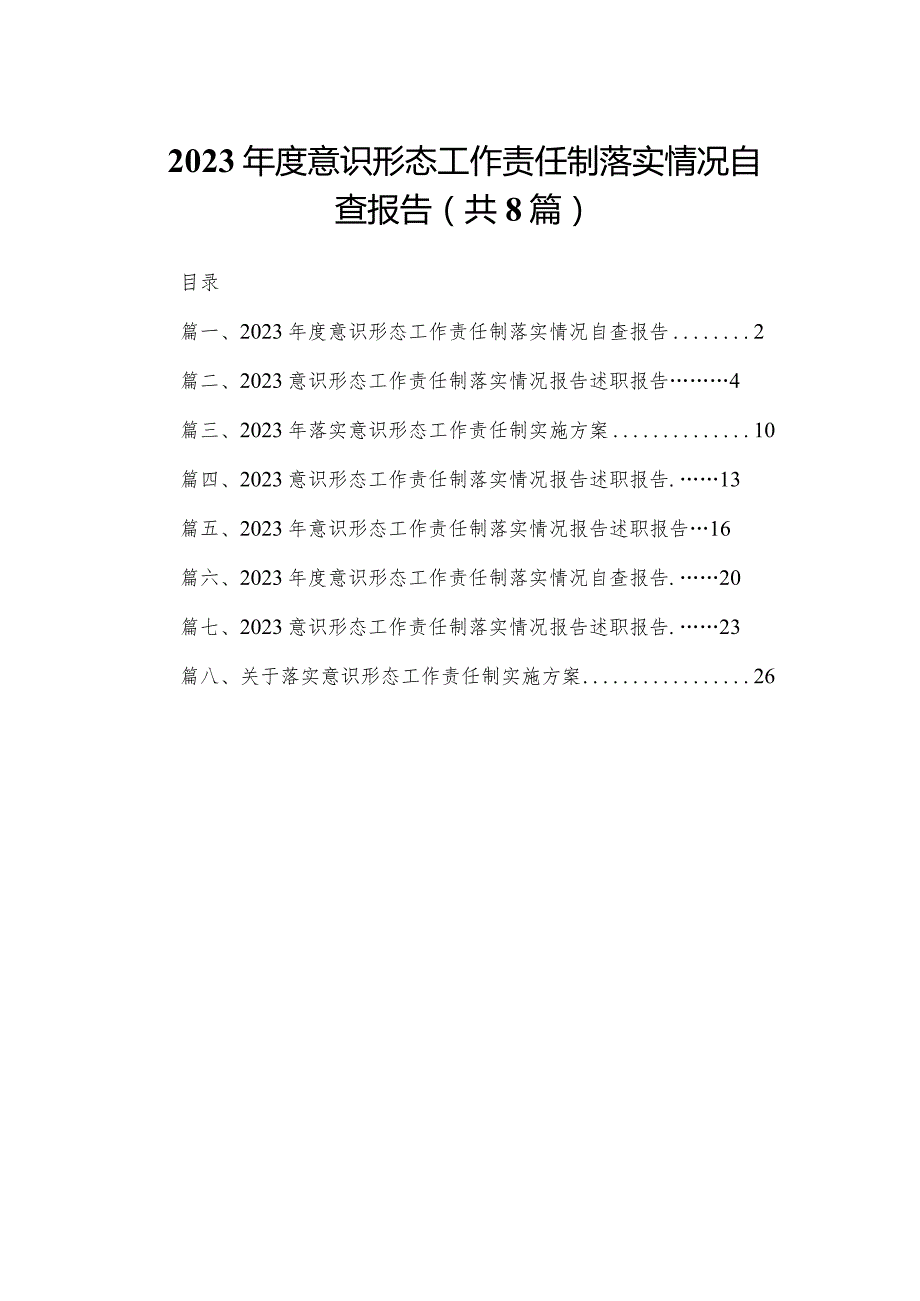 2023年度意识形态工作责任制落实情况自查报告（共8篇）

目录

篇一、2023年度意识形态工作责任制落实情况自查报告........2

篇二、2023意识形态工作责任制落实情况报告述职报告………4

篇三、2023年落实意识形态工作责任制实施方案..............10

篇四、2023意识形态工作责任制落实情况报告述职报告.……13

篇五、2023年意识形态工作责任制落实情况报告述职报告…16

篇六、2023年度意识形态工作责任制落实情况自查报告.……20

篇七、2023意识形态工作责任制落实情况报告述职报告.……23

篇八、关于落实意识形态工作责任制实施方案.................26